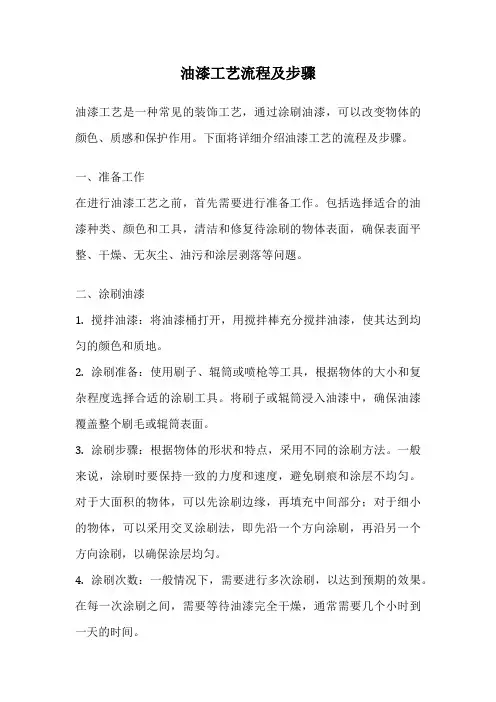 油漆工艺流程及步骤

油漆工艺是一种常见的装饰工艺，通过涂刷油漆，可以改变物体的颜色、质感和保护作用。下面将详细介绍油漆工艺的流程及步骤。

一、准备工作

在进行油漆工艺之前，首先需要进行准备工作。包括选择适合的油漆种类、颜色和工具，清洁和修复待涂刷的物体表面，确保表面平整、干燥、无灰尘、油污和涂层剥落等问题。

二、涂刷油漆

1. 搅拌油漆：将油漆桶打开，用搅拌棒充分搅拌油漆，使其达到均匀的颜色和质地。

2. 涂刷准备：使用刷子、辊筒或喷枪等工具，根据物体的大小和复杂程度选择合适的涂刷工具。将刷子或辊筒浸入油漆中，确保油漆覆盖整个刷毛或辊筒表面。

3. 涂刷步骤：根据物体的形状和特点，采用不同的涂刷方法。一般来说，涂刷时要保持一致的力度和速度，避免刷痕和涂层不均匀。对于大面积的物体，可以先涂刷边缘，再填充中间部分；对于细小的物体，可以采用交叉涂刷法，即先沿一个方向涂刷，再沿另一个方向涂刷，以确保涂层均匀。

4. 涂刷次数：一般情况下，需要进行多次涂刷，以达到预期的效果。在每一次涂刷之间，需要等待油漆完全干燥，通常需要几个小时到一天的时间。